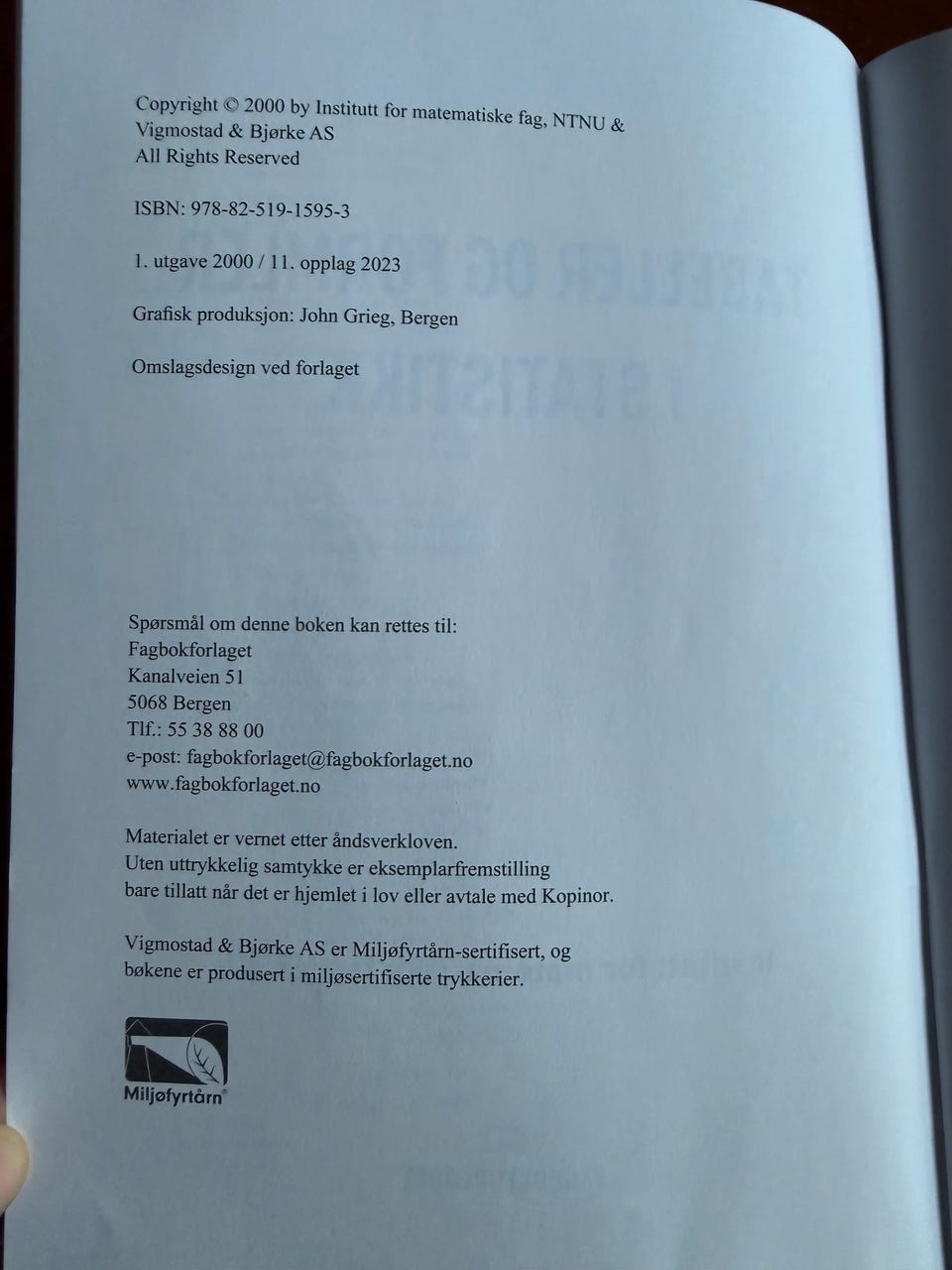 Copyright © 2000 by Institutt for matematiske fag, NTNU &
Vigmostad & Bjørke AS
All Rights Reserved

ISBN: 978-82-519-1595-3

1. utgave 2000 / 11. opplag 2023

Grafisk produksjon: John Grieg, Bergen

Omslagsdesign ved forlaget

Spørsmål om denne boken kan rettes til:
Fagbokforlaget
Kanalveien 51
5068 Bergen
Tlf.: 55 38 88 00
e-post: fagbokforlaget@fagbokforlaget.no
www.fagbokforlaget.no

Materialet er vernet etter åndsverkloven.
Uten uttrykkelig samtykke er eksemplarfremstilling bare tillatt når det er hjemlet i lov eller avtale med Kopinor.

Vigmostad & Bjørke AS er Miljøfyrtårn-sertifisert, og bøkene er produsert i miljøsertifiserte trykkerier.

Miljøfyrtårn®